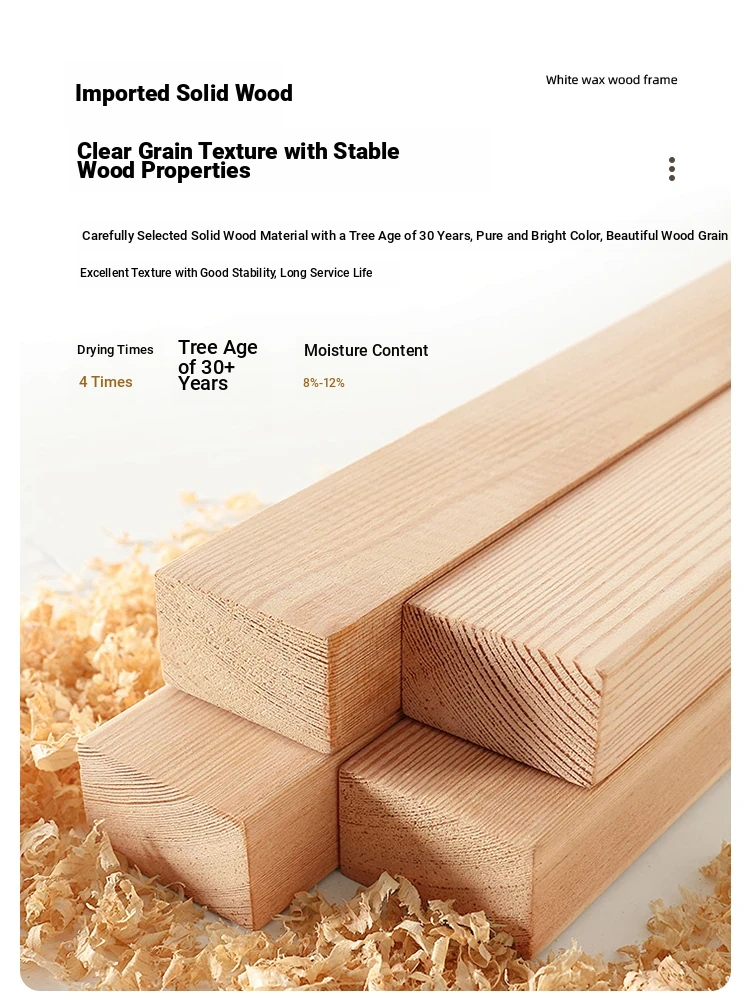 Imported Solid Wood

White wax wood frame

Clear Grain Texture with Stable Wood Properties

Carefully Selected Solid Wood Material with a Tree Age of 30 Years, Pure and Bright Color, Beautiful Wood Grain

Excellent Texture with Good Stability, Long Service Life

Drying Times
4 Times

Tree Age of 30+ Years

Moisture Content
8%-12%